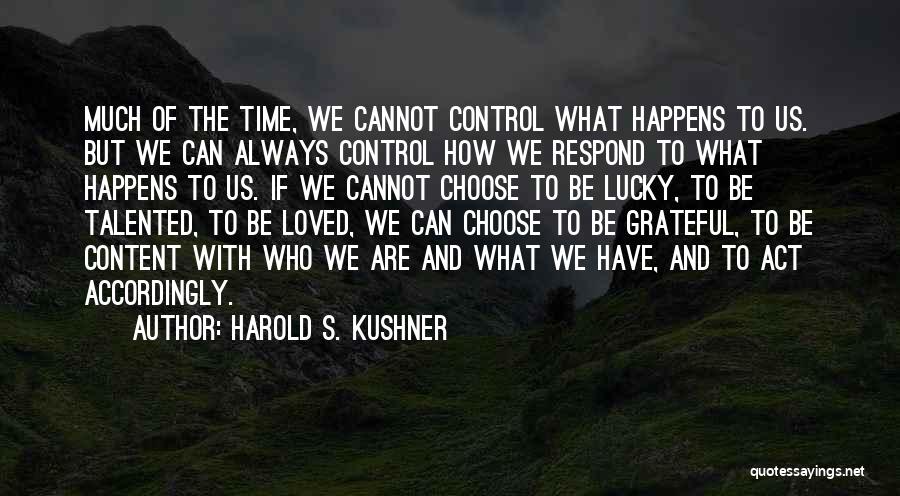 MUCH OF THE TIME, WE CANNOT CONTROL WHAT HAPPENS TO US. BUT WE CAN ALWAYS CONTROL HOW WE RESPOND TO WHAT HAPPENS TO US. IF WE CANNOT CHOOSE TO BE LUCKY, TO BE TALENTED, TO BE LOVED, WE CAN CHOOSE TO BE GRATEFUL, TO BE CONTENT WITH WHO WE ARE AND WHAT WE HAVE, AND TO ACT ACCORDINGLY.

AUTHOR: HAROLD S. KUSHNER

quotessayings.net